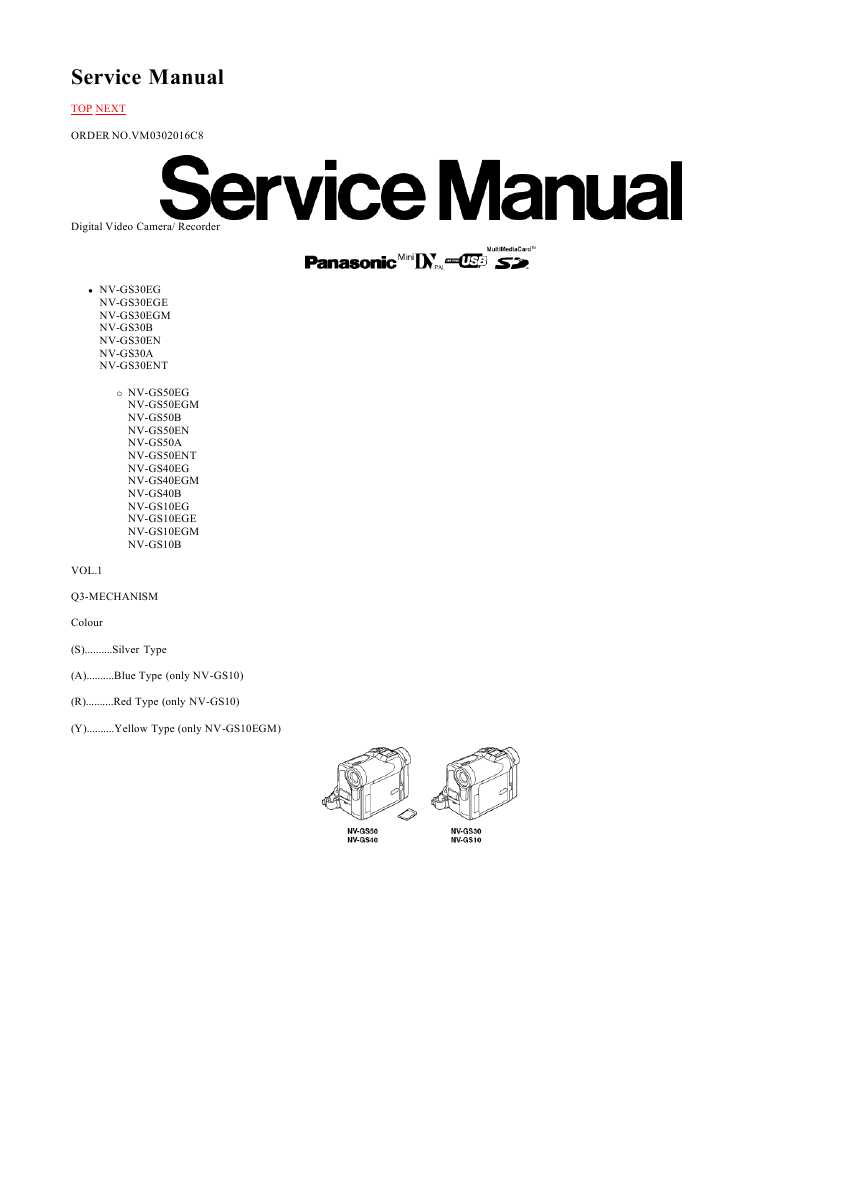 Service Manual

TOP NEXT

ORDER NO.VM0302016C8

Service Manual

Digital Video Camera/ Recorder

Panasonic Mini DV PAL USB MultiMediaCard™ SD

- NV-GS30EG
  NV-GS30EGE
  NV-GS30EGM
  NV-GS30B
  NV-GS30EN
  NV-GS30A
  NV-GS30ENT

  - NV-GS50EG
    NV-GS50EGM
    NV-GS50B
    NV-GS50EN
    NV-GS50A
    NV-GS50ENT
    NV-GS40EG
    NV-GS40EGM
    NV-GS40B
    NV-GS10EG
    NV-GS10EGE
    NV-GS10EGM
    NV-GS10B

VOL.1

Q3-MECHANISM

Colour

(S)..........Silver Type

(A)..........Blue Type (only NV-GS10)

(R)..........Red Type (only NV-GS10)

(Y)..........Yellow Type (only NV-GS10EGM)

NV-GS50
NV-GS40

NV-GS30
NV-GS10